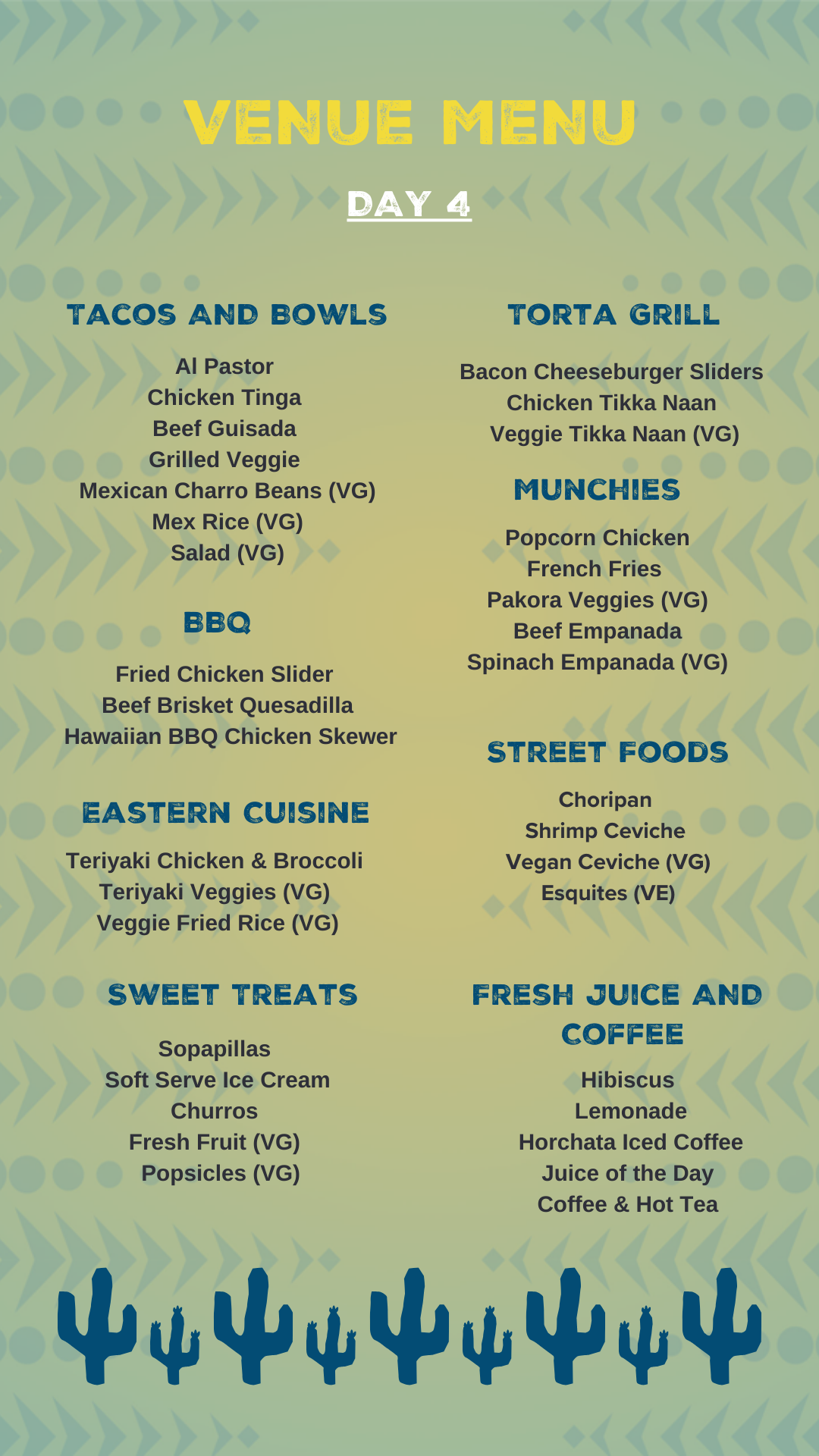 VENUE MENU

DAY 4

TACOS AND BOWLS

Al Pastor
Chicken Tinga
Beef Guisada
Grilled Veggie
Mexican Charro Beans (VG)
Mex Rice (VG)
Salad (VG)

BBQ

Fried Chicken Slider
Beef Brisket Quesadilla
Hawaiian BBQ Chicken Skewer

EASTERN CUISINE

Teriyaki Chicken & Broccoli
Teriyaki Veggies (VG)
Veggie Fried Rice (VG)

SWEET TREATS

Sopapillas
Soft Serve Ice Cream
Churros
Fresh Fruit (VG)
Popsicles (VG)

TORTA GRILL

Bacon Cheeseburger Sliders
Chicken Tikka Naan
Veggie Tikka Naan (VG)

MUNCHIES

Popcorn Chicken
French Fries
Pakora Veggies (VG)
Beef Empanada
Spinach Empanada (VG)

STREET FOODS

Choripan
Shrimp Ceviche
Vegan Ceviche (VG)
Esquites (VE)

FRESH JUICE AND COFFEE

Hibiscus
Lemonade
Horchata Iced Coffee
Juice of the Day
Coffee & Hot Tea